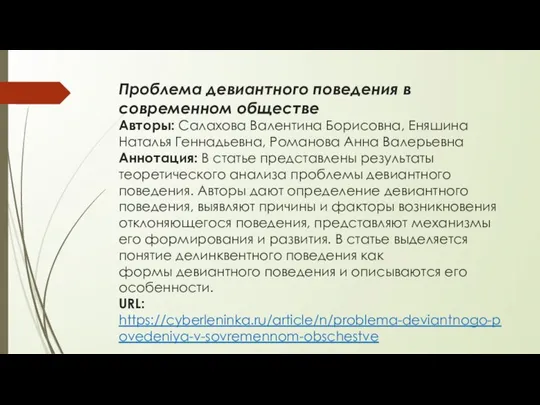 Проблема девиантного поведения в современном обществе
Авторы: Салахова Валентина Борисовна, Еняшина Наталья Геннадьевна, Романова Анна Валерьевна
Аннотация: В статье представлены результаты теоретического анализа проблемы девиантного поведения. Авторы дают определение девиантного поведения, выявляют причины и факторы возникновения отклоняющегося поведения, представляют механизмы его формирования и развития. В статье выделяется понятие делинквентного поведения как формы девиантного поведения и описываются его особенности.
URL:
https://cyberleninka.ru/article/n/problema-deviantnogo-povedeniya-v-sovremennom-obschestve